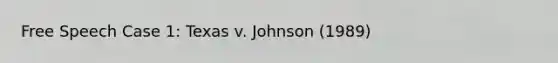 Free Speech Case 1: Texas v. Johnson (1989)